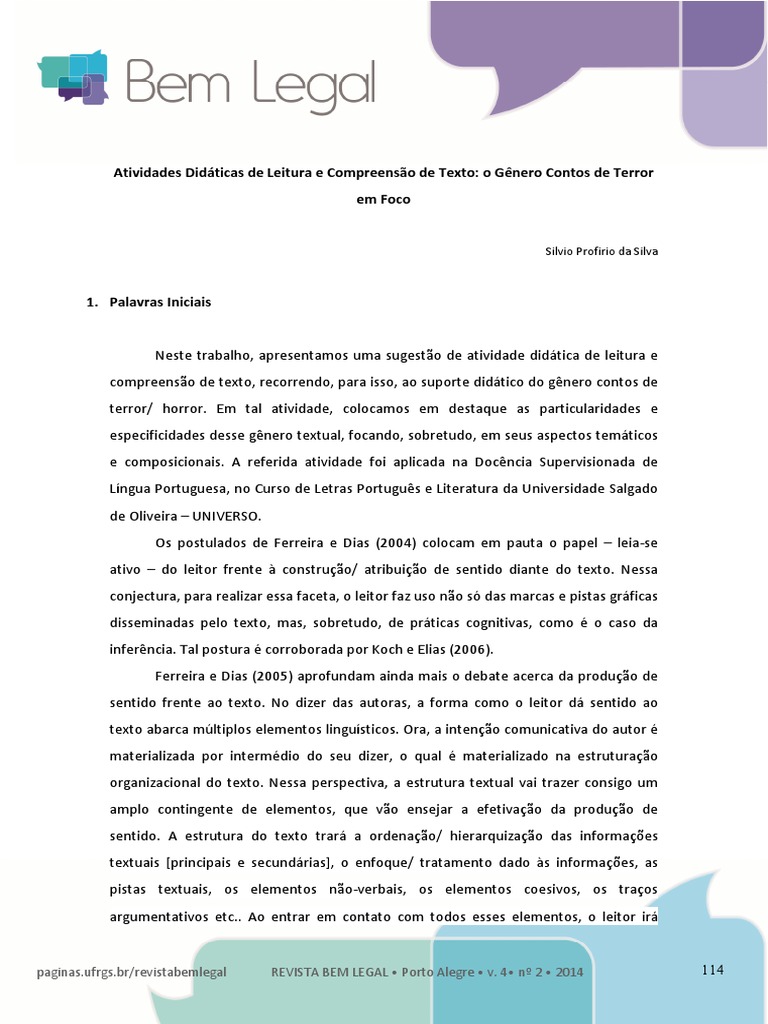 Bem Legal

Atividades Didáticas de Leitura e Compreensão de Texto: o Gênero Contos de Terror em Foco

Silvio Profirio da Silva

1. Palavras Iniciais

Neste trabalho, apresentamos uma sugestão de atividade didática de leitura e compreensão de texto, recorrendo, para isso, ao suporte didático do gênero contos de terror/ horror. Em tal atividade, colocamos em destaque as particularidades e especificidades desse gênero textual, focando, sobretudo, em seus aspectos temáticos e composicionais. A referida atividade foi aplicada na Docência Supervisionada de Língua Portuguesa, no Curso de Letras Português e Literatura da Universidade Salgado de Oliveira – UNIVERSO.

Os postulados de Ferreira e Dias (2004) colocam em pauta o papel – leia-se ativo – do leitor frente à construção/ atribuição de sentido diante do texto. Nessa conjectura, para realizar essa faceta, o leitor faz uso não só das marcas e pistas gráficas disseminadas pelo texto, mas, sobretudo, de práticas cognitivas, como é o caso da inferência. Tal postura é corroborada por Koch e Elias (2006).

Ferreira e Dias (2005) aprofundam ainda mais o debate acerca da produção de sentido frente ao texto. No dizer das autoras, a forma como o leitor dá sentido ao texto abarca múltiplos elementos linguísticos. Ora, a intenção comunicativa do autor é materializada por intermédio do seu dizer, o qual é materializado na estruturação organizacional do texto. Nessa perspectiva, a estrutura textual vai trazer consigo um amplo contingente de elementos, que vão ensejar a efetivação da produção de sentido. A estrutura do texto trará a ordenação/ hierarquização das informações textuais [principais e secundárias], o enfoque/ tratamento dado às informações, as pistas textuais, os elementos não-verbais, os elementos coesivos, os traços argumentativos etc.. Ao entrar em contato com todos esses elementos, o leitor irá

paginas.ufrgs.br/revistabemlegal REVISTA BEM LEGAL • Porto Alegre • v. 4• nº 2 • 2014 114